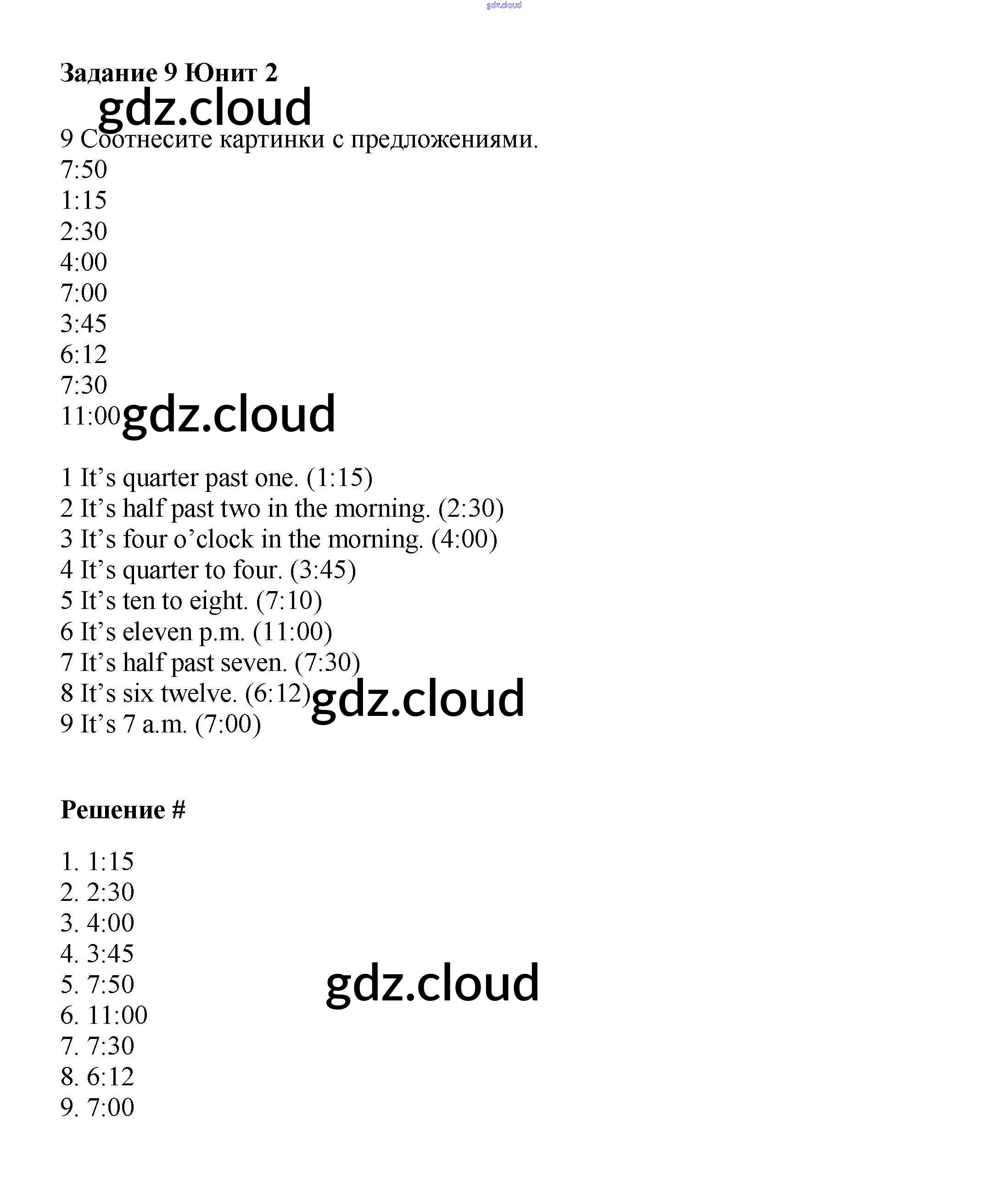 gdz.cloud

**Задание 9 Юнит 2**

gdz.cloud

9 Соотнесите картинки с предложениями.
7:50
1:15
2:30
4:00
7:00
3:45
6:12
7:30
11:00

gdz.cloud

1 It’s quarter past one. (1:15)
2 It’s half past two in the morning. (2:30)
3 It’s four o’clock in the morning. (4:00)
4 It’s quarter to four. (3:45)
5 It’s ten to eight. (7:10)
6 It’s eleven p.m. (11:00)
7 It’s half past seven. (7:30)
8 It’s six twelve. (6:12)
9 It’s 7 a.m. (7:00)

gdz.cloud

**Решение #**

1. 1:15
2. 2:30
3. 4:00
4. 3:45
5. 7:50
6. 11:00
7. 7:30
8. 6:12
9. 7:00

gdz.cloud